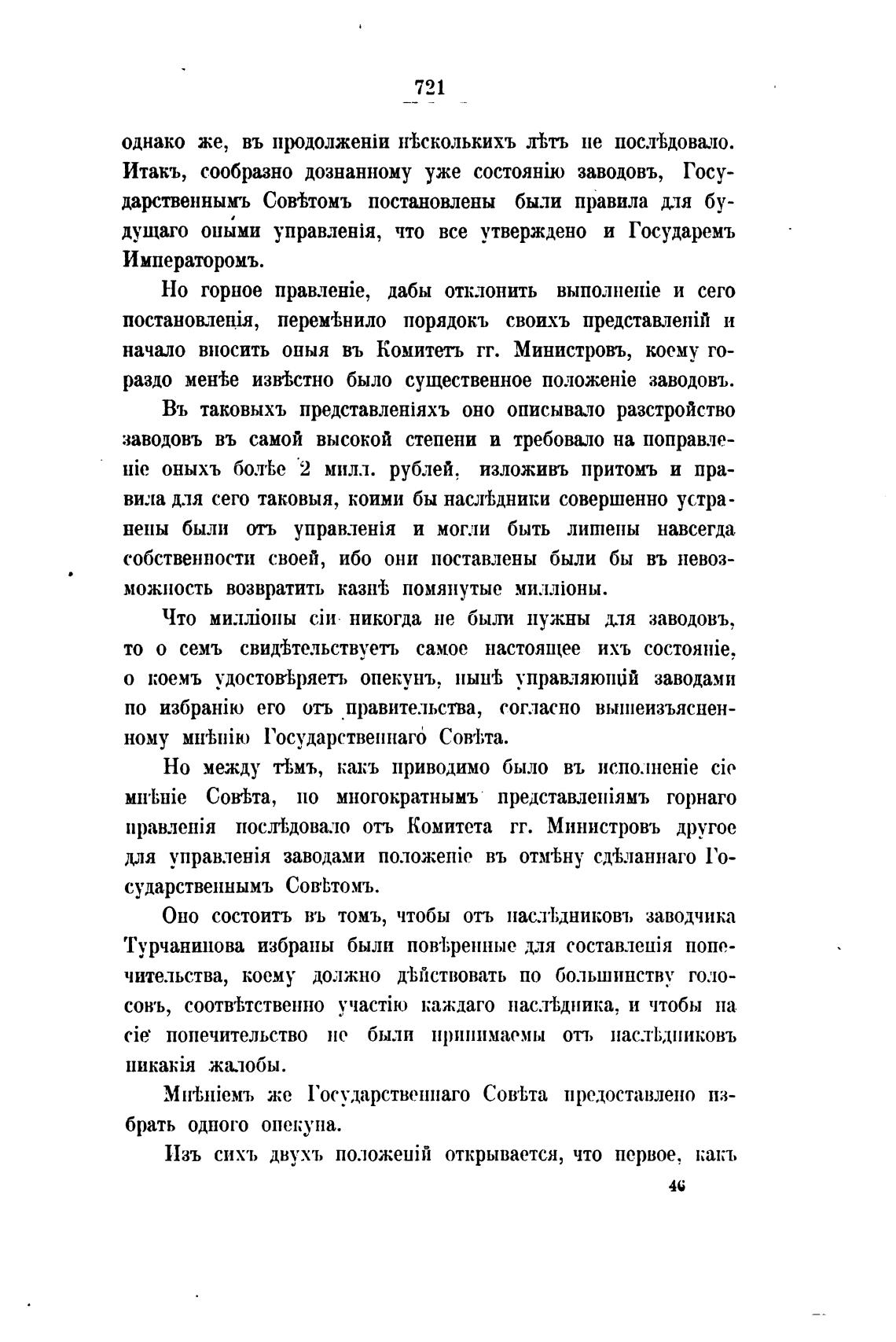 721

однако же, въ продолженіи нѣсколькихъ лѣтъ не послѣдовало. Итакъ, сообразно дознанному уже состоянію заводовъ, Государственнымъ Совѣтомъ постановлены были правила для будущаго оными управленія, что все утверждено и Государемъ Императоромъ.

Но горное правленіе, дабы отклонить выполненіе и сего постановленія, перемѣнило порядокъ своихъ представленій и начало вносить оныя въ Комитетъ гг. Министровъ, коему гораздо менѣе извѣстно было существенное положеніе заводовъ.

Въ таковыхъ представленіяхъ оно описывало разстройство заводовъ въ самой высокой степени и требовало на поправленіе оныхъ болѣе 2 милл. рублей, изложивъ притомъ и правила для сего таковыя, коими бы наслѣдники совершенно устранены были отъ управленія и могли быть лишены навсегда собственности своей, ибо они поставлены были бы въ невозможность возвратить казнѣ помянутые милліоны.

Что милліоны сіи никогда не были нужны для заводовъ, то о семъ свидѣтельствуетъ самое настоящее ихъ состояніе, о коемъ удостовѣряетъ опекунъ, нынѣ управляющій заводами по избранію его отъ правительства, согласно вышеизъясненному мнѣнію Государственнаго Совѣта.

Но между тѣмъ, какъ приводимо было въ исполненіе сіе мнѣніе Совѣта, по многократнымъ представленіямъ горнаго правленія послѣдовало отъ Комитета гг. Министровъ другое для управленія заводами положеніе въ отмѣну сдѣланнаго Государственнымъ Совѣтомъ.

Оно состоитъ въ томъ, чтобы отъ наслѣдниковъ заводчика Турчанинова избраны были повѣренные для составленія попечительства, коему должно дѣйствовать по большинству голосовъ, соотвѣтственно участію каждаго наслѣдника, и чтобы на сіе попечительство не были принимаемы отъ наслѣдниковъ никакія жалобы.

Мнѣніемъ же Государственнаго Совѣта предоставлено избрать одного опекуна.

Изъ сихъ двухъ положеній открывается, что первое, какъ

46